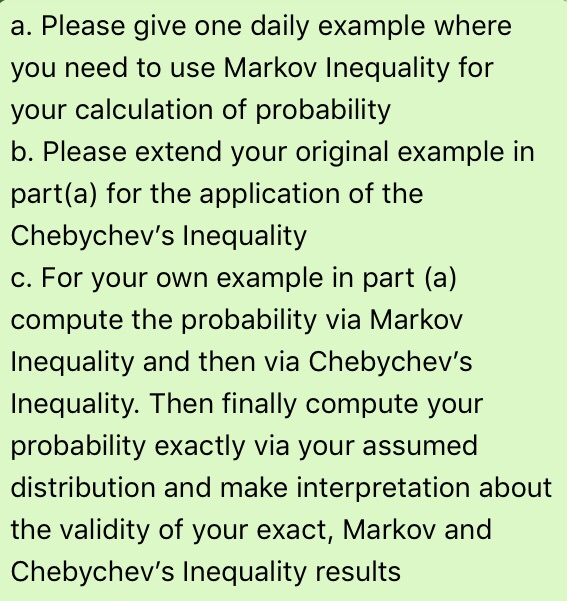 a. Please give one daily example where you need to use Markov Inequality for your calculation of probability
b. Please extend your original example in part(a) for the application of the Chebychev's Inequality
c. For your own example in part (a) compute the probability via Markov Inequality and then via Chebychev's Inequality. Then finally compute your probability exactly via your assumed distribution and make interpretation about the validity of your exact, Markov and Chebychev's Inequality results